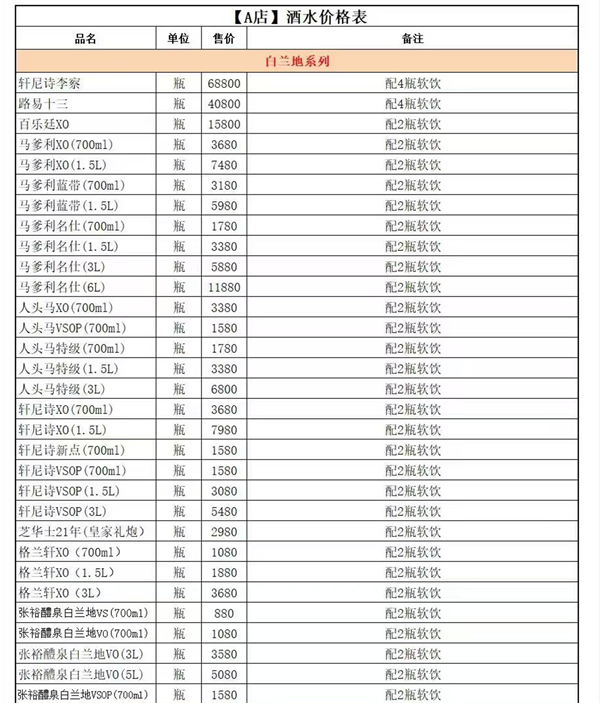 【A店】酒水价格表

| 品名 | 单位 | 售价 | 备注 |
|---|---|---|---|
| 白兰地系列 | | | |
| 轩尼诗李察 | 瓶 | 68800 | 配4瓶软饮 |
| 路易十三 | 瓶 | 40800 | 配4瓶软饮 |
| 百乐廷XO | 瓶 | 15800 | 配2瓶软饮 |
| 马爹利XO(700ml) | 瓶 | 3680 | 配2瓶软饮 |
| 马爹利XO(1.5L) | 瓶 | 7480 | 配2瓶软饮 |
| 马爹利蓝带(700ml) | 瓶 | 3180 | 配2瓶软饮 |
| 马爹利蓝带(1.5L) | 瓶 | 5980 | 配2瓶软饮 |
| 马爹利名仕(700ml) | 瓶 | 1780 | 配2瓶软饮 |
| 马爹利名仕(1.5L) | 瓶 | 3380 | 配2瓶软饮 |
| 马爹利名仕(3L) | 瓶 | 5880 | 配2瓶软饮 |
| 马爹利名仕(6L) | 瓶 | 11880 | 配2瓶软饮 |
| 人头马XO(700ml) | 瓶 | 3380 | 配2瓶软饮 |
| 人头马VSOP(700ml) | 瓶 | 1580 | 配2瓶软饮 |
| 人头马特级(700ml) | 瓶 | 1780 | 配2瓶软饮 |
| 人头马特级(1.5L) | 瓶 | 3380 | 配2瓶软饮 |
| 人头马特级(3L) | 瓶 | 6800 | 配2瓶软饮 |
| 轩尼诗XO(700ml) | 瓶 | 3680 | 配2瓶软饮 |
| 轩尼诗XO(1.5L) | 瓶 | 7980 | 配2瓶软饮 |
| 轩尼诗新点(700ml) | 瓶 | 1580 | 配2瓶软饮 |
| 轩尼诗VSOP(700ml) | 瓶 | 1580 | 配2瓶软饮 |
| 轩尼诗VSOP(1.5L) | 瓶 | 3080 | 配2瓶软饮 |
| 轩尼诗VSOP(3L) | 瓶 | 5480 | 配2瓶软饮 |
| 芝华士21年(皇家礼炮) | 瓶 | 2980 | 配2瓶软饮 |
| 格兰轩XO (700ml) | 瓶 | 1080 | 配2瓶软饮 |
| 格兰轩XO (1.5L) | 瓶 | 1880 | 配2瓶软饮 |
| 格兰轩XO (3L) | 瓶 | 3680 | 配2瓶软饮 |
| 张裕醴泉白兰地VS(700ml) | 瓶 | 880 | 配2瓶软饮 |
| 张裕醴泉白兰地VO(700ml) | 瓶 | 1080 | 配2瓶软饮 |
| 张裕醴泉白兰地VO(3L) | 瓶 | 3580 | 配2瓶软饮 |
| 张裕醴泉白兰地VO(5L) | 瓶 | 5080 | 配2瓶软饮 |
| 张裕醴泉白兰地VSOP(700ml) | 瓶 | 1580 | 配2瓶软饮 |